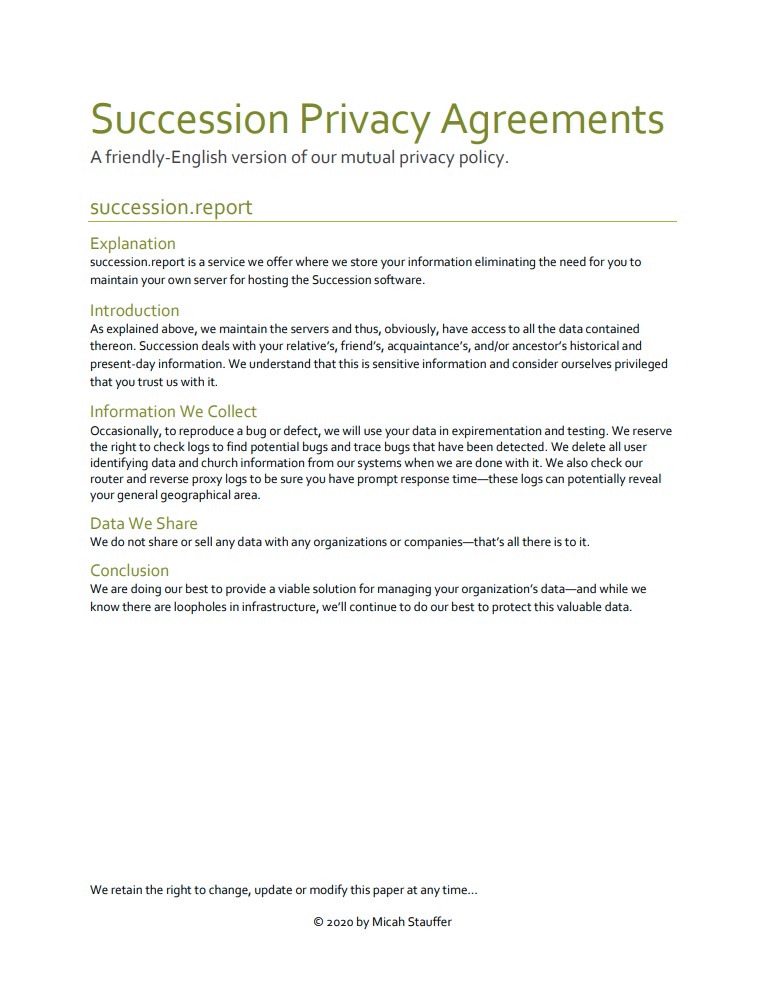 Succession Privacy Agreements
A friendly-English version of our mutual privacy policy.

succession.report

Explanation
succession.report is a service we offer where we store your information eliminating the need for you to maintain your own server for hosting the Succession software.

Introduction
As explained above, we maintain the servers and thus, obviously, have access to all the data contained thereon. Succession deals with your relative's, friend's, acquaintance's, and/or ancestor's historical and present-day information. We understand that this is sensitive information and consider ourselves privileged that you trust us with it.

Information We Collect
Occasionally, to reproduce a bug or defect, we will use your data in expirementation and testing. We reserve the right to check logs to find potential bugs and trace bugs that have been detected. We delete all user identifying data and church information from our systems when we are done with it. We also check our router and reverse proxy logs to be sure you have prompt response time—these logs can potentially reveal your general geographical area.

Data We Share
We do not share or sell any data with any organizations or companies—that's all there is to it.

Conclusion
We are doing our best to provide a viable solution for managing your organization's data—and while we know there are loopholes in infrastructure, we'll continue to do our best to protect this valuable data.

We retain the right to change, update or modify this paper at any time…

© 2020 by Micah Stauffer